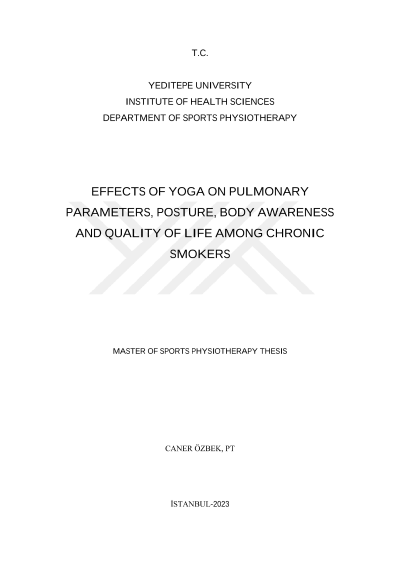 T.C.

YEDITEPE UNIVERSITY
INSTITUTE OF HEALTH SCIENCES
DEPARTMENT OF SPORTS PHYSIOTHERAPY

EFFECTS OF YOGA ON PULMONARY PARAMETERS, POSTURE, BODY AWARENESS AND QUALITY OF LIFE AMONG CHRONIC SMOKERS

MASTER OF SPORTS PHYSIOTHERAPY THESIS

CANER ÖZBEK, PT

İSTANBUL-2023